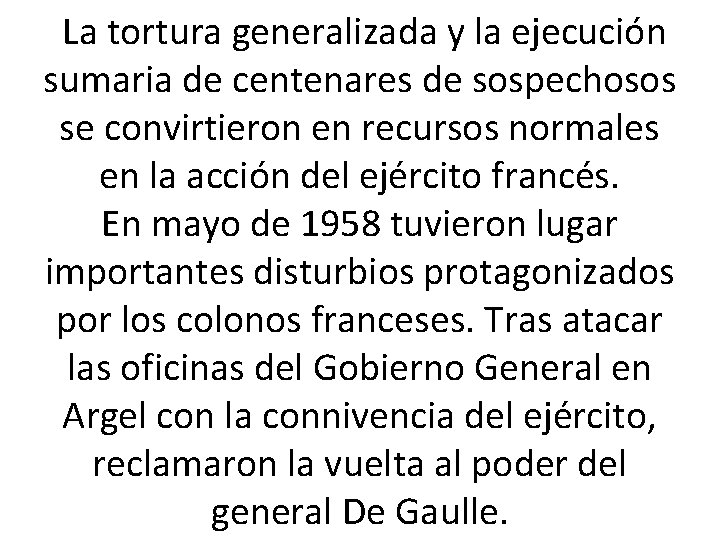 La tortura generalizada y la ejecución sumaria de centenares de sospechosos se convirtieron en recursos normales en la acción del ejército francés.
En mayo de 1958 tuvieron lugar importantes disturbios protagonizados por los colonos franceses. Tras atacar las oficinas del Gobierno General en Argel con la connivencia del ejército, reclamaron la vuelta al poder del general De Gaulle.